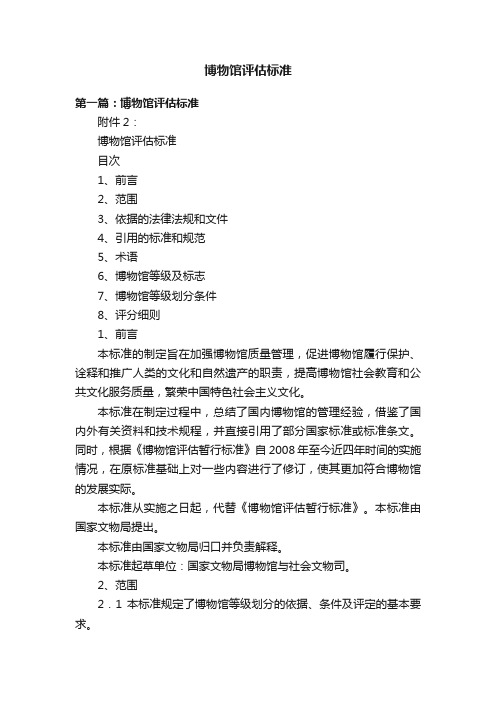 博物馆评估标准

第一篇：博物馆评估标准

附件 2：

博物馆评估标准

目次

1、前言

2、范围

3、依据的法律法规和文件

4、引用的标准和规范

5、术语

6、博物馆等级及标志

7、博物馆等级划分条件

8、评分细则

1、前言

本标准的制定旨在加强博物馆质量管理，促进博物馆履行保护、诠释和推广人类的文化和自然遗产的职责，提高博物馆社会教育和公共文化服务质量，繁荣中国特色社会主义文化。

本标准在制定过程中，总结了国内博物馆的管理经验，借鉴了国内外有关资料和技术规程，并直接引用了部分国家标准或标准条文。同时，根据《博物馆评估暂行标准》自 2008 年至今近四年时间的实施情况，在原标准基础上对一些内容进行了修订，使其更加符合博物馆的发展实际。

本标准从实施之日起，代替《博物馆评估暂行标准》。本标准由国家文物局提出。

本标准由国家文物局归口并负责解释。

本标准起草单位：国家文物局博物馆与社会文物司。

2、范围

2．1 本标准规定了博物馆等级划分的依据、条件及评定的基本要求。